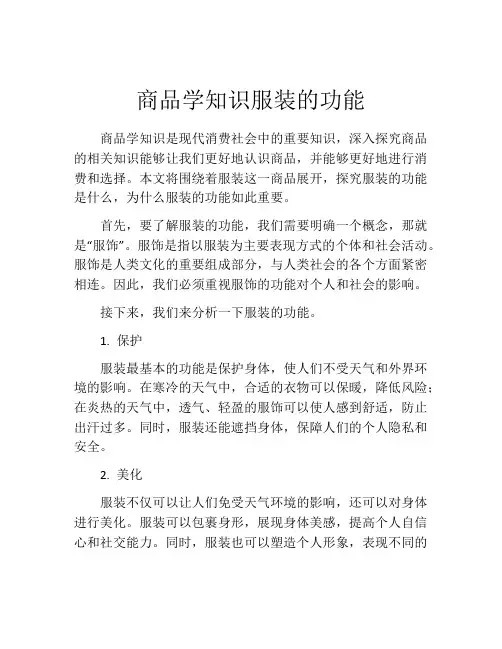 商品学知识服装的功能

商品学知识是现代消费社会中的重要知识，深入探究商品的相关知识能够让我们更好地认识商品，并能够更好地进行消费和选择。本文将围绕着服装这一商品展开，探究服装的功能是什么，为什么服装的功能如此重要。

首先，要了解服装的功能，我们需要明确一个概念，那就是“服饰”。服饰是指以服装为主要表现方式的个体和社会活动。服饰是人类文化的重要组成部分，与人类社会的各个方面紧密相连。因此，我们必须重视服饰的功能对个人和社会的影响。

接下来，我们来分析一下服装的功能。

1. 保护

服装最基本的功能是保护身体，使人们不受天气和外界环境的影响。在寒冷的天气中，合适的衣物可以保暖，降低风险；在炎热的天气中，透气、轻盈的服饰可以使人感到舒适，防止出汗过多。同时，服装还能遮挡身体，保障人们的个人隐私和安全。

2. 美化

服装不仅可以让人们免受天气环境的影响，还可以对身体进行美化。服装可以包裹身形，展现身体美感，提高个人自信心和社交能力。同时，服装也可以塑造个人形象，表现不同的